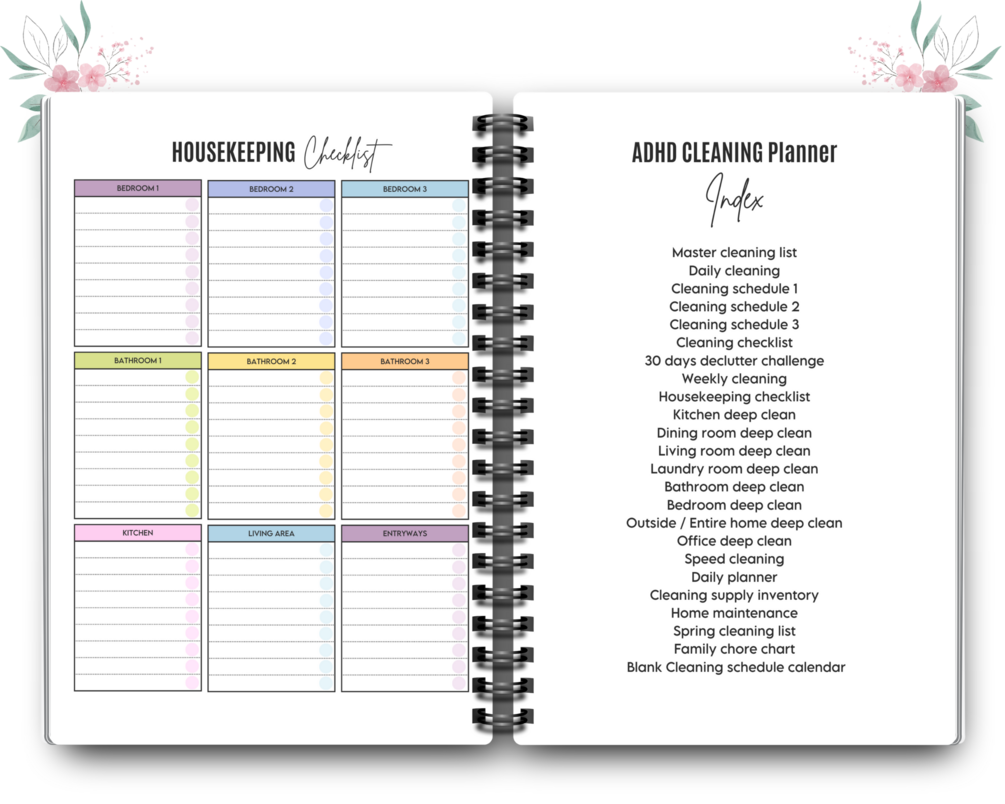 HOUSEKEEPING Checklist

BEDROOM 1

BEDROOM 2

BEDROOM 3

BATHROOM 1

BATHROOM 2

BATHROOM 3

KITCHEN

LIVING AREA

ENTRYWAYS

ADHD CLEANING Planner

Index

Master cleaning list
Daily cleaning
Cleaning schedule 1
Cleaning schedule 2
Cleaning schedule 3
Cleaning checklist
30 days declutter challenge
Weekly cleaning
Housekeeping checklist
Kitchen deep clean
Dining room deep clean
Living room deep clean
Laundry room deep clean
Bathroom deep clean
Bedroom deep clean
Outside / Entire home deep clean
Office deep clean
Speed cleaning
Daily planner
Cleaning supply inventory
Home maintenance
Spring cleaning list
Family chore chart
Blank Cleaning schedule calendar